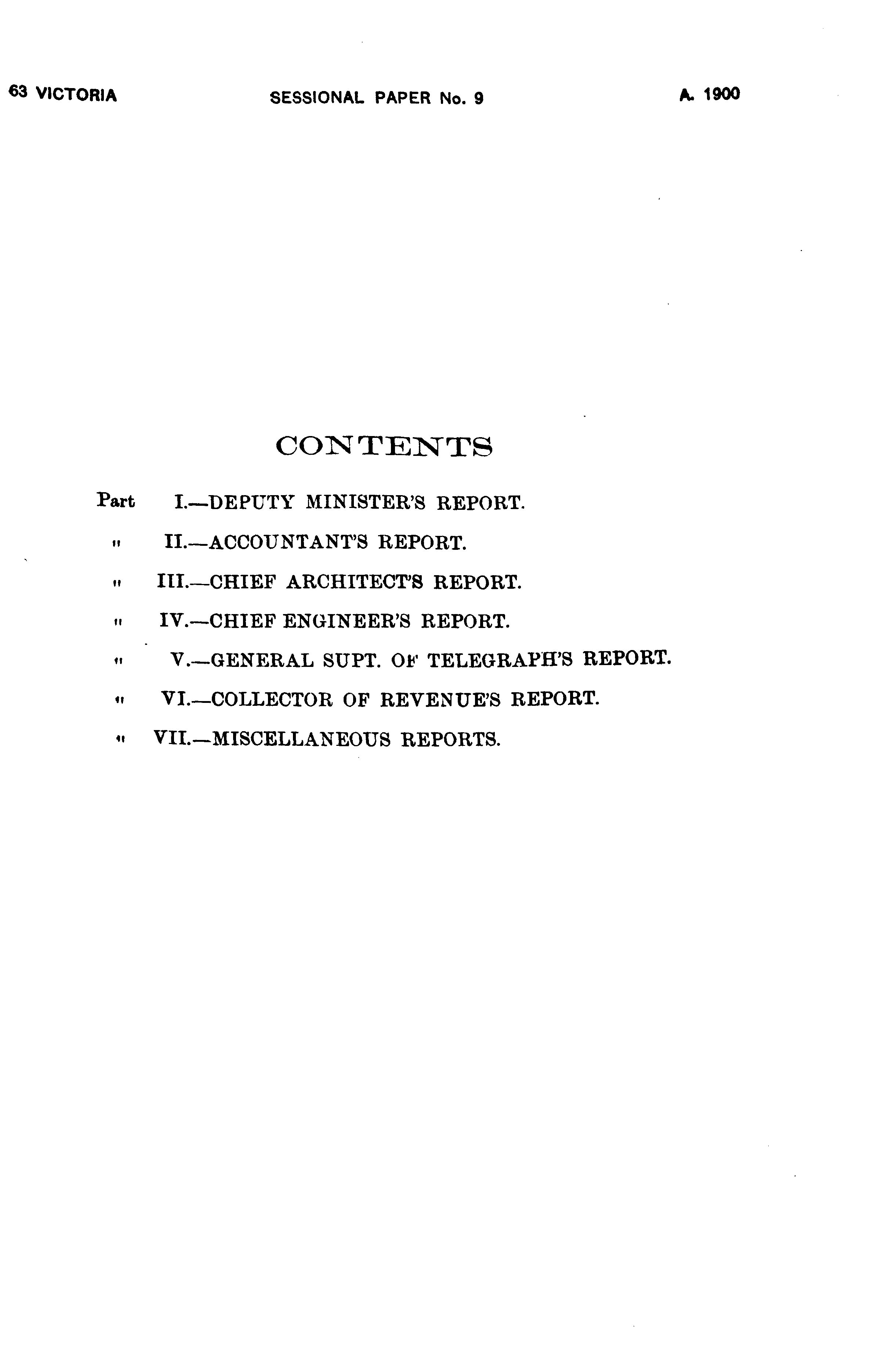 63 VICTORIA SESSIONAL PAPER No. 9 A. 1900

CONTENTS

Part I.—DEPUTY MINISTER'S REPORT.

" II.—ACCOUNTANT'S REPORT.

" III.—CHIEF ARCHITECT'S REPORT.

" IV.—CHIEF ENGINEER'S REPORT.

" V.—GENERAL SUPT. OF TELEGRAPH'S REPORT.

" VI.—COLLECTOR OF REVENUE'S REPORT.

" VII.—MISCELLANEOUS REPORTS.